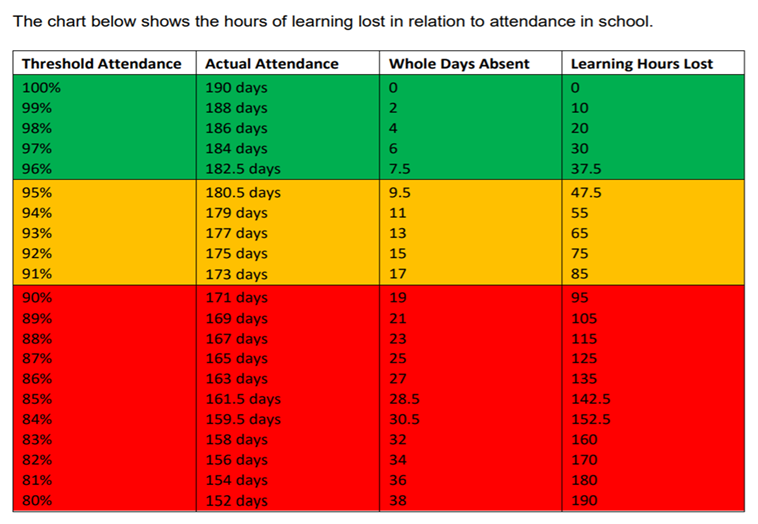 The chart below shows the hours of learning lost in relation to attendance in school.

| Threshold Attendance | Actual Attendance | Whole Days Absent | Learning Hours Lost |
|---|---|---|---|
| 100% | 190 days | 0 | 0 |
| 99% | 188 days | 2 | 10 |
| 98% | 186 days | 4 | 20 |
| 97% | 184 days | 6 | 30 |
| 96% | 182.5 days | 7.5 | 37.5 |
| 95% | 180.5 days | 9.5 | 47.5 |
| 94% | 179 days | 11 | 55 |
| 93% | 177 days | 13 | 65 |
| 92% | 175 days | 15 | 75 |
| 91% | 173 days | 17 | 85 |
| 90% | 171 days | 19 | 95 |
| 89% | 169 days | 21 | 105 |
| 88% | 167 days | 23 | 115 |
| 87% | 165 days | 25 | 125 |
| 86% | 163 days | 27 | 135 |
| 85% | 161.5 days | 28.5 | 142.5 |
| 84% | 159.5 days | 30.5 | 152.5 |
| 83% | 158 days | 32 | 160 |
| 82% | 156 days | 34 | 170 |
| 81% | 154 days | 36 | 180 |
| 80% | 152 days | 38 | 190 |